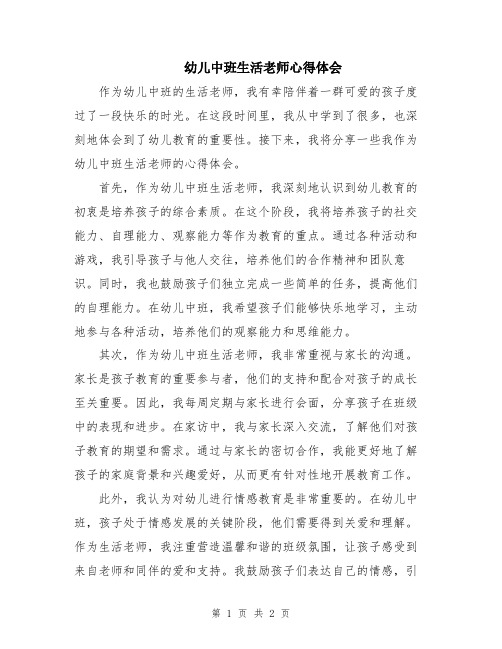 幼儿中班生活老师心得体会

作为幼儿中班的生活老师，我有幸陪伴着一群可爱的孩子度过了一段快乐的时光。在这段时间里，我从中学到了很多，也深刻地体会到了幼儿教育的重要性。接下来，我将分享一些我作为幼儿中班生活老师的心得体会。

首先，作为幼儿中班生活老师，我深刻地认识到幼儿教育的初衷是培养孩子的综合素质。在这个阶段，我将培养孩子的社交能力、自理能力、观察能力等作为教育的重点。通过各种活动和游戏，我引导孩子与他人交往，培养他们的合作精神和团队意识。同时，我也鼓励孩子们独立完成一些简单的任务，提高他们的自理能力。在幼儿中班，我希望孩子们能够快乐地学习，主动地参与各种活动，培养他们的观察能力和思维能力。

其次，作为幼儿中班生活老师，我非常重视与家长的沟通。家长是孩子教育的重要参与者，他们的支持和配合对孩子的成长至关重要。因此，我每周定期与家长进行会面，分享孩子在班级中的表现和进步。在家访中，我与家长深入交流，了解他们对孩子教育的期望和需求。通过与家长的密切合作，我能更好地了解孩子的家庭背景和兴趣爱好，从而更有针对性地开展教育工作。

此外，我认为对幼儿进行情感教育是非常重要的。在幼儿中班，孩子处于情感发展的关键阶段，他们需要得到关爱和理解。作为生活老师，我注重营造温馨和谐的班级氛围，让孩子感受到来自老师和同伴的爱和支持。我鼓励孩子们表达自己的情感，引

第 1 页 共 2 页